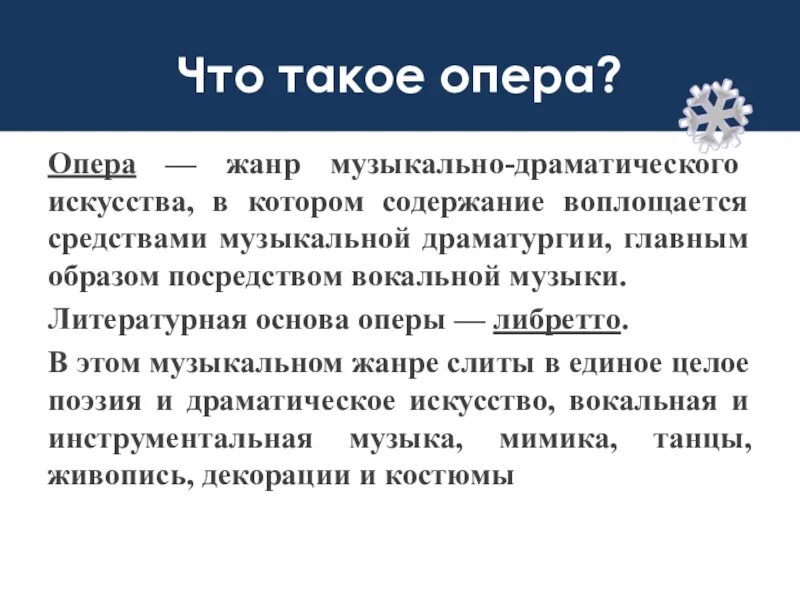 Что такое опера?

Опера — жанр музыкально-драматического искусства, в котором содержание воплощается средствами музыкальной драматургии, главным образом посредством вокальной музыки.

Литературная основа оперы — либретто.

В этом музыкальном жанре слиты в единое целое поэзия и драматическое искусство, вокальная и инструментальная музыка, мимика, танцы, живопись, декорации и костюмы